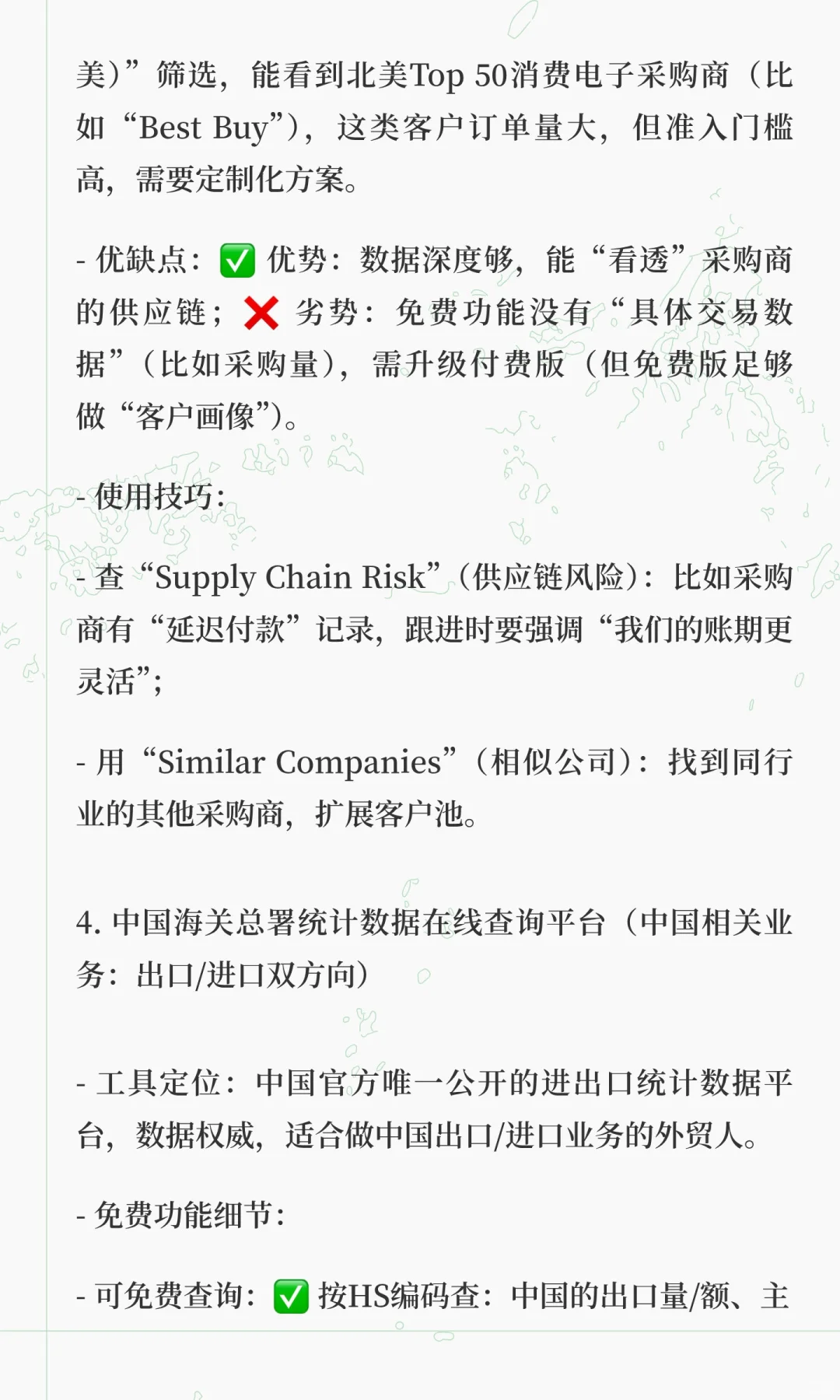 美）”筛选，能看到北美Top 50消费电子采购商（比如“Best Buy”），这类客户订单量大，但准入门槛高，需要定制化方案。

- 优缺点：✅ 优势：数据深度够，能“看透”采购商的供应链；❌ 劣势：免费功能没有“具体交易数据”（比如采购量），需升级付费版（但免费版足够做“客户画像”）。

- 使用技巧：

- 查“Supply Chain Risk”（供应链风险）：比如采购商有“延迟付款”记录，跟进时要强调“我们的账期更灵活”；

- 用“Similar Companies”（相似公司）：找到同行业的其他采购商，扩展客户池。

4. 中国海关总署统计数据在线查询平台（中国相关业务：出口/进口双方向）

- 工具定位：中国官方唯一公开的进出口统计数据平台，数据权威，适合做中国出口/进口业务的外贸人。

- 免费功能细节：

- 可免费查询：✅ 按HS编码查：中国的出口量/额、主